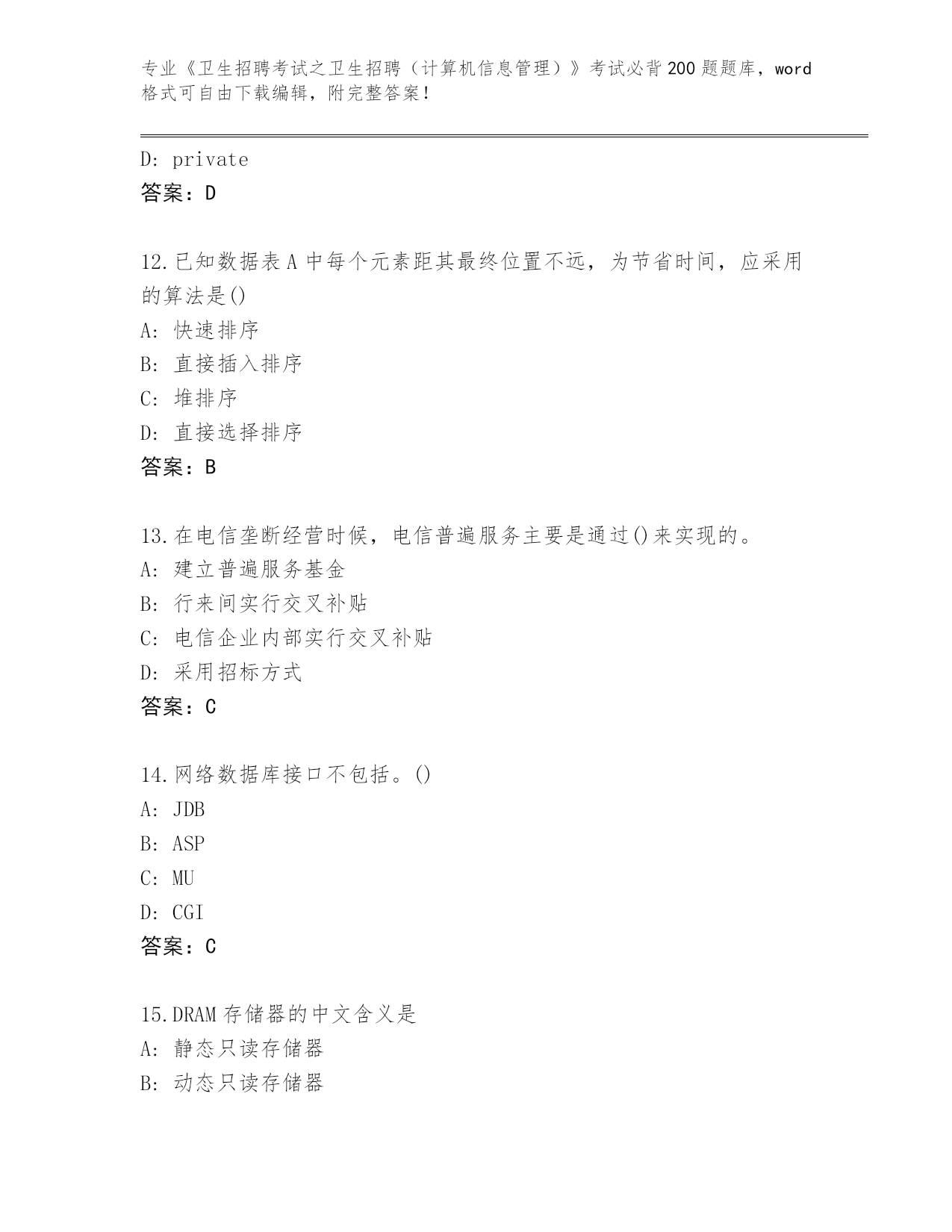 专业《卫生招聘考试之卫生招聘（计算机信息管理）》考试必背200题题库，word格式可自由下载编辑，附完整答案！

D: private
答案：D

12.已知数据表A中每个元素距其最终位置不远，为节省时间，应采用的算法是()
A: 快速排序
B: 直接插入排序
C: 堆排序
D: 直接选择排序
答案：B

13.在电信垄断经营时候，电信普遍服务主要是通过()来实现的。
A: 建立普遍服务基金
B: 行来间实行交叉补贴
C: 电信企业内部实行交叉补贴
D: 采用招标方式
答案：C

14.网络数据库接口不包括。()
A: JDB
B: ASP
C: MU
D: CGI
答案：C

15.DRAM存储器的中文含义是
A: 静态只读存储器
B: 动态只读存储器